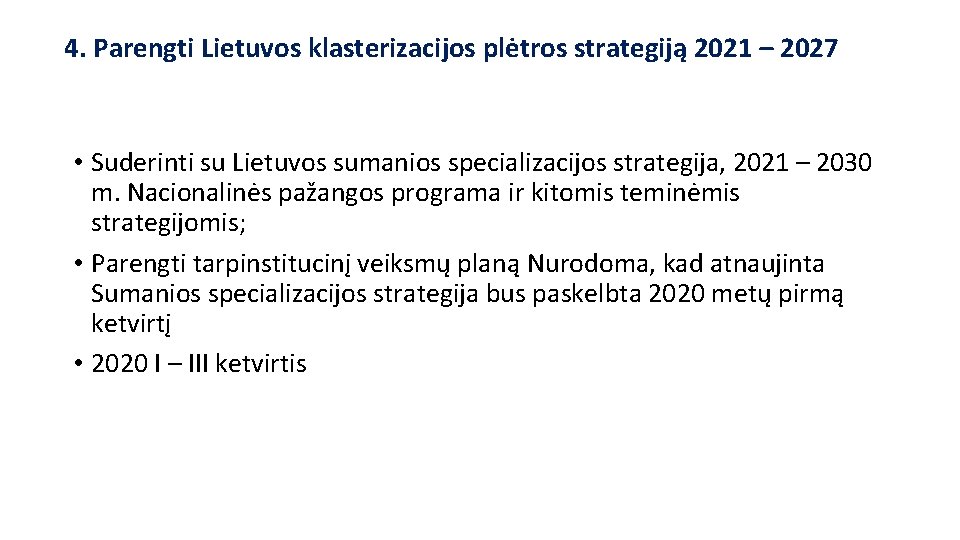 4. Parengti Lietuvos klasterizacijos plėtros strategiją 2021 – 2027

• Suderinti su Lietuvos sumanios specializacijos strategija, 2021 – 2030 m. Nacionalinės pažangos programa ir kitomis teminėmis strategijomis;

• Parengti tarpinstitucinį veiksmų planą Nurodoma, kad atnaujinta Sumanios specializacijos strategija bus paskelbta 2020 metų pirmą ketvirtį

• 2020 I – III ketvirtis